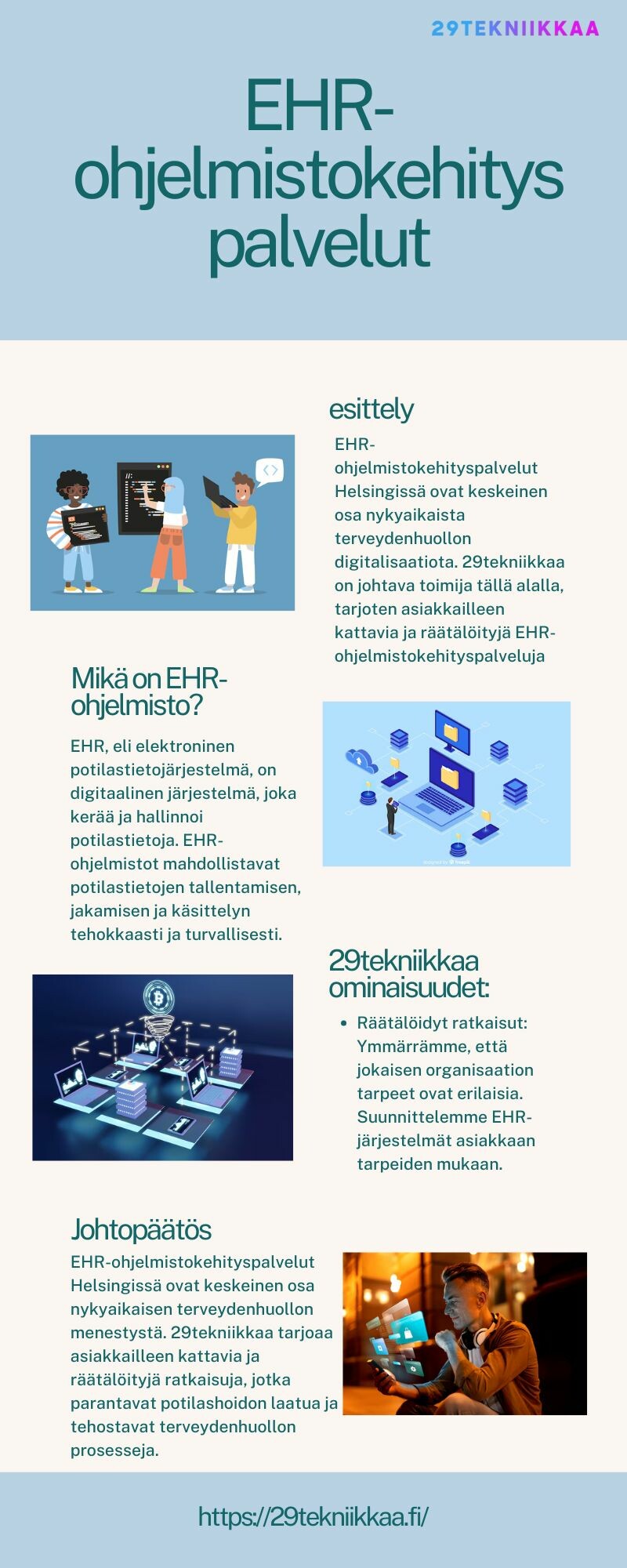 29TEKNIIKKAA

EHR-ohjelmistokehitys palvelut

esittely

EHR-ohjelmistokehityspalvelut Helsingissä ovat keskeinen osa nykyaikaista terveydenhuollon digitalisaatiota. 29tekniikkaa on johtava toimija tällä alalla, tarjoten asiakkailleen kattavia ja räätälöityjä EHR-ohjelmistokehityspalveluja

Mikä on EHR-ohjelmisto?

EHR, eli elektroninen potilastietojärjestelmä, on digitaalinen järjestelmä, joka kerää ja hallinnoi potilastietoja. EHR-ohjelmistot mahdollistavat potilastietojen tallentamisen, jakamisen ja käsittelyn tehokkaasti ja turvallisesti.

29tekniikkaa ominaisuudet:

• Räätälöidyt ratkaisut: Ymmärrämme, että jokaisen organisaation tarpeet ovat erilaisia. Suunnittelemme EHR-järjestelmät asiakkaan tarpeiden mukaan.

Johtopäätös

EHR-ohjelmistokehityspalvelut Helsingissä ovat keskeinen osa nykyaikaisen terveydenhuollon menestystä. 29tekniikkaa tarjoaa asiakkailleen kattavia ja räätälöityjä ratkaisuja, jotka parantavat potilashoidon laatua ja tehostavat terveydenhuollon prosesseja.

https://29tekniikkaa.fi/